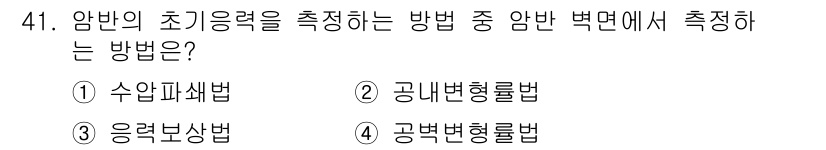 41. 암반의 초기응력을 측정하는 방법 중 암반 벽면에서 측정하는 방법은?

① 수압파쇄법　　② 공내변형률법

③ 응력보상법　　④ 공벽변형률법